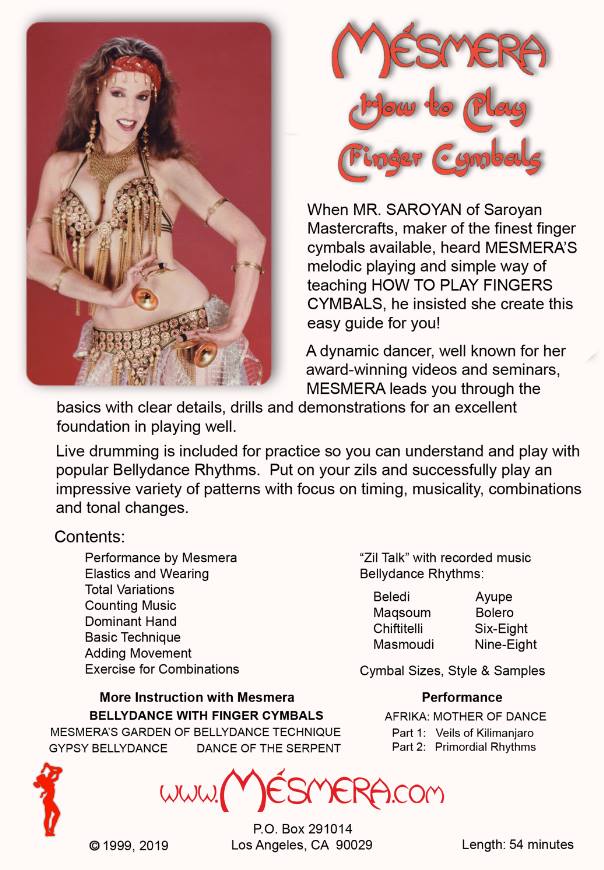 MÉSMERA
How to Play
Finger Cymbals

When MR. SAROYAN of Saroyan Mastercrafts, maker of the finest finger cymbals available, heard MESMERA'S melodic playing and simple way of teaching HOW TO PLAY FINGERS CYMBALS, he insisted she create this easy guide for you!

A dynamic dancer, well known for her award-winning videos and seminars, MESMERA leads you through the basics with clear details, drills and demonstrations for an excellent foundation in playing well.

Live drumming is included for practice so you can understand and play with popular Bellydance Rhythms. Put on your zils and successfully play an impressive variety of patterns with focus on timing, musicality, combinations and tonal changes.

Contents:
Performance by Mesmera
Elastics and Wearing
Total Variations
Counting Music
Dominant Hand
Basic Technique
Adding Movement
Exercise for Combinations

"Zil Talk" with recorded music
Bellydance Rhythms:
Beledi
Maqsoum
Chiftitelli
Masmoudi
Ayupe
Bolero
Six-Eight
Nine-Eight

Cymbal Sizes, Style & Samples

More Instruction with Mesmera
BELLYDANCE WITH FINGER CYMBALS
MESMERA'S GARDEN OF BELLYDANCE TECHNIQUE
GYPSY BELLYDANCE DANCE OF THE SERPENT

Performance
AFRIKA: MOTHER OF DANCE
Part 1: Veils of Kilimanjaro
Part 2: Primordial Rhythms

www.MÉSMERA.com

© 1999, 2019
P.O. Box 291014
Los Angeles, CA 90029
Length: 54 minutes